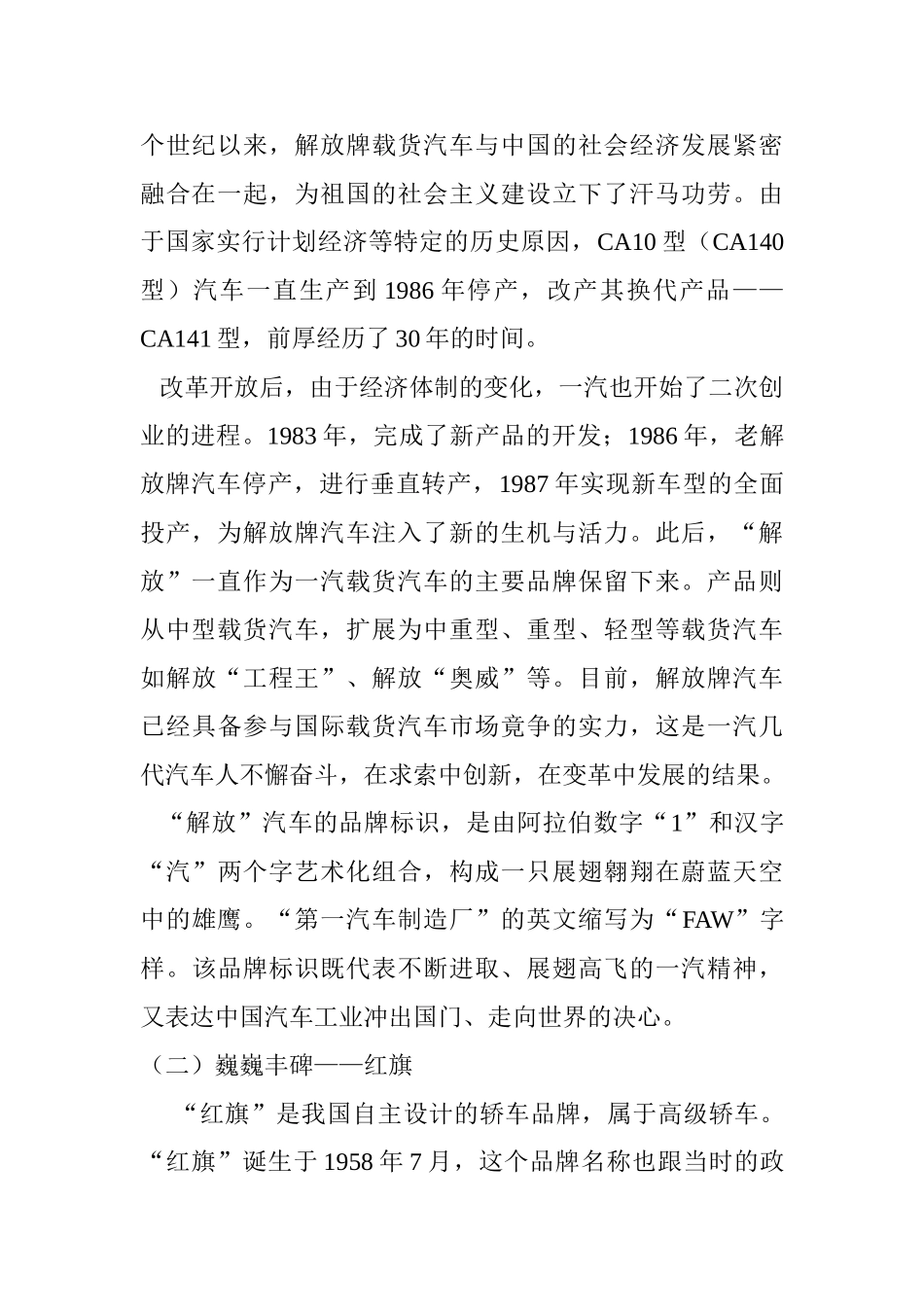 个世纪以来，解放牌载货汽车与中国的社会经济发展紧密融合在一起，为祖国的社会主义建设立下了汗马功劳。由于国家实行计划经济等特定的历史原因，CA10 型（CA140 型）汽车一直生产到 1986 年停产，改产其换代产品——CA141 型，前厚经历了 30 年的时间。

改革开放后，由于经济体制的变化，一汽也开始了二次创业的进程。1983 年，完成了新产品的开发；1986 年，老解放牌汽车停产，进行垂直转产，1987 年实现新车型的全面投产，为解放牌汽车注入了新的生机与活力。此后，“解放”一直作为一汽载货汽车的主要品牌保留下来。产品则从中型载货汽车，扩展为中重型、重型、轻型等载货汽车如解放“工程王”、解放“奥威”等。目前，解放牌汽车已经具备参与国际载货汽车市场竞争的实力，这是一汽几代汽车人不懈奋斗，在求索中创新，在变革中发展的结果。

“解放”汽车的品牌标识，是由阿拉伯数字“1”和汉字“汽”两个字艺术化组合，构成一只展翅翱翔在蔚蓝天空中的雄鹰。“第一汽车制造厂”的英文缩写为“FAW”字样。该品牌标识既代表不断进取、展翅高飞的一汽精神，又表达中国汽车工业冲出国门、走向世界的决心。

（二）巍巍丰碑——红旗

“红旗”是我国自主设计的轿车品牌，属于高级轿车。“红旗”诞生于 1958 年 7 月，这个品牌名称也跟当时的政